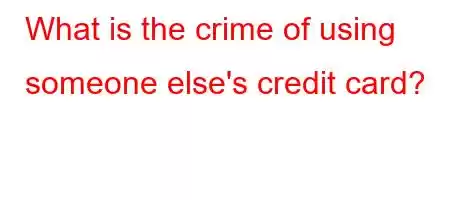 What is the crime of using someone else's credit card?